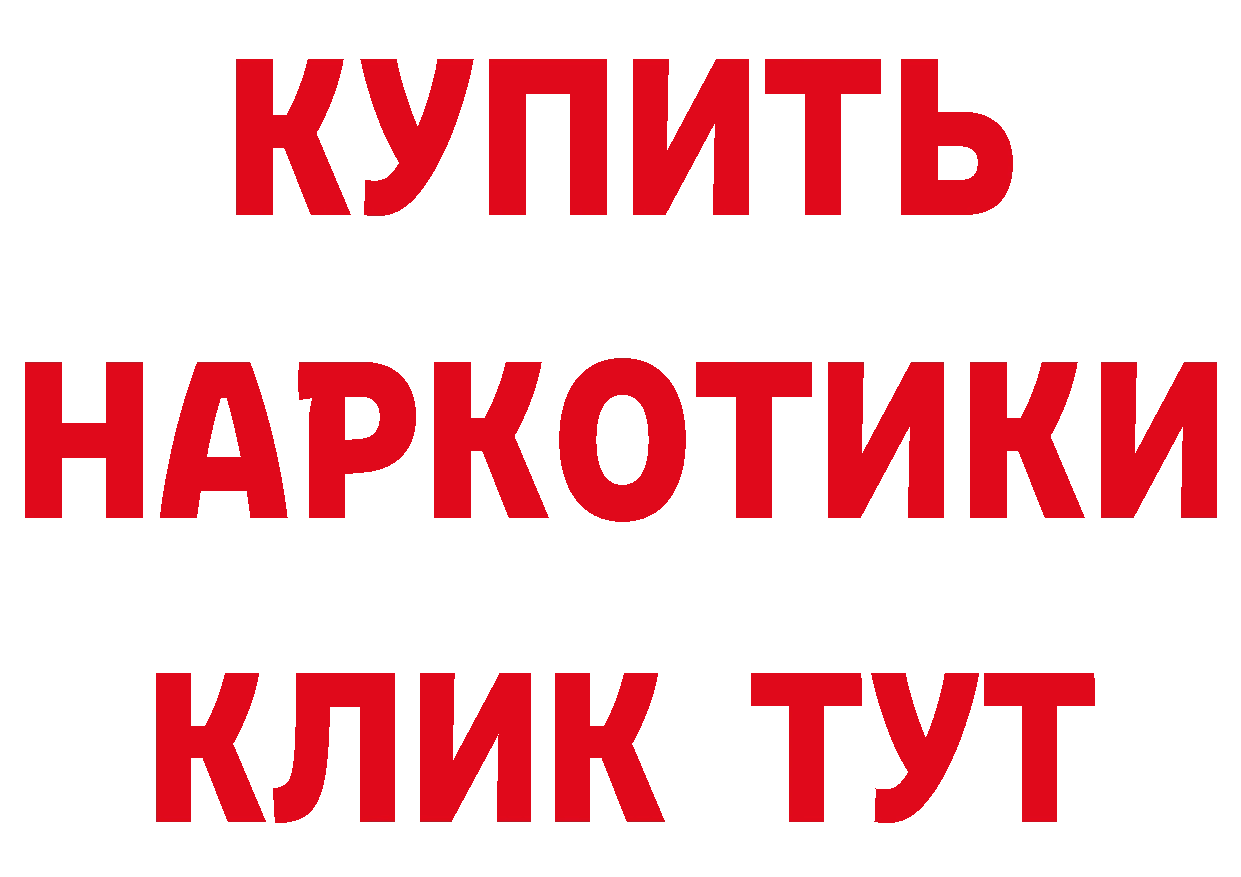 КУПИТЬ НАРКОТИКИ КЛИК ТУТ